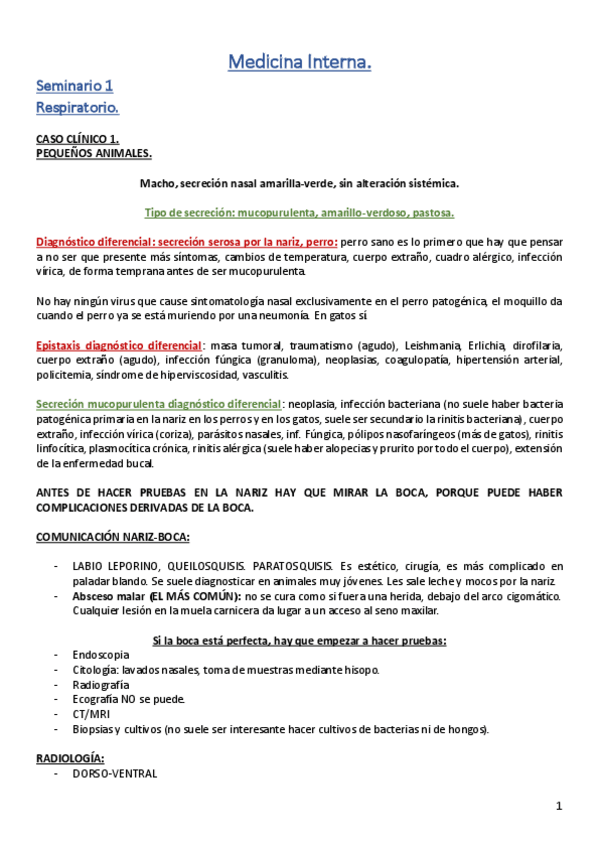 Medicina Interna.

Seminario 1
Respiratorio.

CASO CLÍNICO 1.
PEQUEÑOS ANIMALES.

Macho, secreción nasal amarilla-verde, sin alteración sistémica.

Tipo de secreción: mucopurulenta, amarillo-verdoso, pastosa.

Diagnóstico diferencial: secreción serosa por la nariz, perro: perro sano es lo primero que hay que pensar a no ser que presente más síntomas, cambios de temperatura, cuerpo extraño, cuadro alérgico, infección vírica, de forma temprana antes de ser mucopurulenta.

No hay ningún virus que cause sintomatología nasal exclusivamente en el perro patogénica, el moquillo da cuando el perro ya se está muriendo por una neumonía. En gatos sí

Epistaxis diagnóstico diferencial: masa tumoral, traumatismo (agudo), Leishmania, Erlichia, dirofilaria, cuerpo extraño (agudo), infección fúngica (granuloma), neoplasias, coagulopatía, hipertensión arterial, policitemia, síndrome de hiperviscosidad, vasculitis.

Secreción mucopurulenta diagnóstico diferencial: neoplasia, infección bacteriana (no suele haber bacteria patogénica primaria en la nariz en los perros y en los gatos, suele ser secundario la rinitis bacteriana), cuerpo extraño, infección vírica (coriza), parásitos nasales, inf. Fúngica, pólipos nasofaríngeos (más de gatos), rinitis linfocítica, plasmocítica crónica, rinitis alérgica (suele haber alopecias y prurito por todo el cuerpo), extensión de la enfermedad bucal.

ANTES DE HACER PRUEBAS EN LA NARIZ HAY QUE MIRAR LA BOCA, PORQUE PUEDE HABER COMPLICACIONES DERIVADAS DE LA BOCA.

COMUNICACIÓN NARIZ-BOCA:

- LABIO LEPORINO, QUEILOSQUISIS. PARATOSQUISIS. Es estético, cirugía, es más complicado en paladar blando. Se suele diagnosticar en animales muy jóvenes. Les sale leche y mocos por la nariz.
- Absceso malar (EL MÁS COMÚN): no se cura como si fuera una herida, debajo del arco cigomático. Cualquier lesión en la muela carnicera da lugar a un acceso al seno maxilar.

Si la boca está perfecta, hay que empezar a hacer pruebas:
- Endoscopia
- Citología: lavados nasales, toma de muestras mediante hisopo.
- Radiografía
- Ecografía NO se puede.
- CT/MRI
- Biopsias y cultivos (no suele ser interesante hacer cultivos de bacterias ni de hongos).

RADIOLOGÍA:
- DORSO-VENTRAL

1